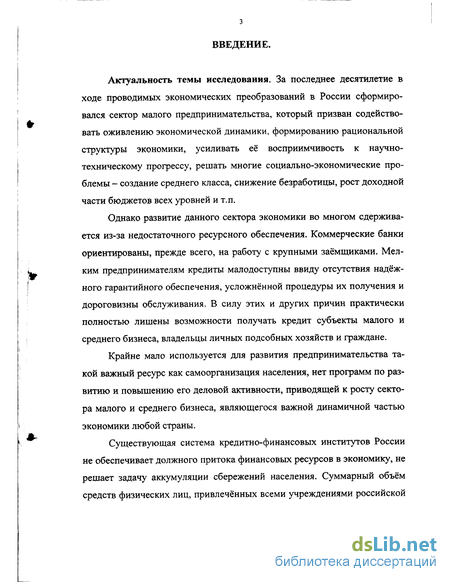 3

ВВЕДЕНИЕ.

Актуальность темы исследования. За последнее десятилетие в ходе проводимых экономических преобразований в России сформировался сектор малого предпринимательства, который призван содействовать оживлению экономической динамики, формированию рациональной структуры экономики, усиливать её восприимчивость к научно-техническому прогрессу, решать многие социально-экономические проблемы – создание среднего класса, снижение безработицы, рост доходной части бюджетов всех уровней и т.п.

Однако развитие данного сектора экономики во многом сдерживается из-за недостаточного ресурсного обеспечения. Коммерческие банки ориентированы, прежде всего, на работу с крупными заёмщиками. Мелким предпринимателям кредиты малодоступны ввиду отсутствия надёжного гарантийного обеспечения, усложнённой процедуры их получения и дороговизны обслуживания. В силу этих и других причин практически полностью лишены возможности получать кредит субъекты малого и среднего бизнеса, владельцы личных подсобных хозяйств и граждане.

Крайне мало используется для развития предпринимательства такой важный ресурс как самоорганизация населения, нет программ по развитию и повышению его деловой активности, приводящей к росту сектора малого и среднего бизнеса, являющегося важной динамичной частью экономики любой страны.

Существующая система кредитно-финансовых институтов России не обеспечивает должного притока финансовых ресурсов в экономику, не решает задачу аккумуляции сбережений населения. Суммарный объём средств физических лиц, привлечённых всеми учреждениями российской

dsLib.net
библиотека диссертаций